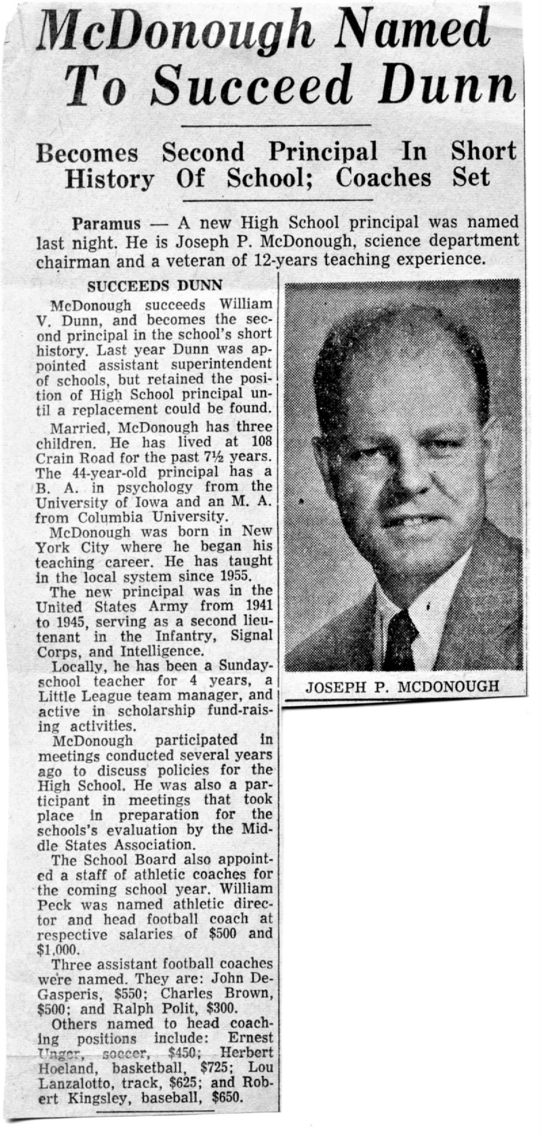 McDonough Named To Succeed Dunn

Becomes Second Principal In Short History Of School; Coaches Set

Paramus — A new High School principal was named last night. He is Joseph P. McDonough, science department chairman and a veteran of 12-years teaching experience.

SUCCEEDS DUNN

McDonough succeeds William V. Dunn, and becomes the second principal in the school's short history. Last year Dunn was appointed assistant superintendent of schools, but retained the position of High School principal until a replacement could be found.

Married, McDonough has three children. He has lived at 108 Crain Road for the past 7½ years. The 44-year-old principal has a B. A. in psychology from the University of Iowa and an M. A. from Columbia University.

McDonough was born in New York City where he began his teaching career. He has taught in the local system since 1955.

The new principal was in the United States Army from 1941 to 1945, serving as a second lieutenant in the Infantry, Signal Corps, and Intelligence.

Locally, he has been a Sunday-school teacher for 4 years, a Little League team manager, and active in scholarship fund-raising activities.

McDonough participated in meetings conducted several years ago to discuss policies for the High School. He was also a participant in meetings that took place in preparation for the schools's evaluation by the Middle States Association.

The School Board also appointed a staff of athletic coaches for the coming school year. William Peck was named athletic director and head football coach at respective salaries of $500 and $1,000.

Three assistant football coaches were named. They are: John DeGasperis, $550; Charles Brown, $500; and Ralph Polit, $300.

Others named to head coaching positions include: Ernest Unger, soccer, $450; Herbert Hoeland, basketball, $725; Lou Lanzalotto, track, $625; and Robert Kingsley, baseball, $650.

JOSEPH P. MCDONOUGH